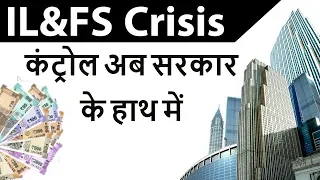 IL&FS Crisis

कंट्रोल अब सरकार के हाथ में